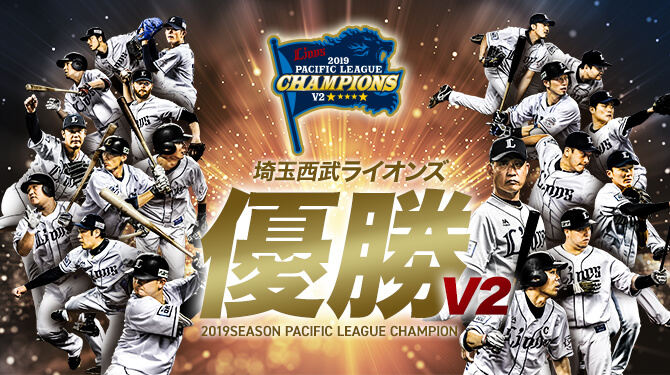 Lions
2019
PACIFIC LEAGUE
CHAMPIONS
V2 ★★★★★

埼玉西武ライオンズ
優勝 V2
2019SEASON PACIFIC LEAGUE CHAMPION